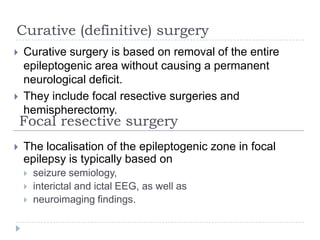 Curative (definitive) surgery

Curative surgery is based on removal of the entire epileptogenic area without causing a permanent neurological deficit.

They include focal resective surgeries and hemispherectomy.

Focal resective surgery

The localisation of the epileptogenic zone in focal epilepsy is typically based on

seizure semiology,

interictal and ictal EEG, as well as

neuroimaging findings.